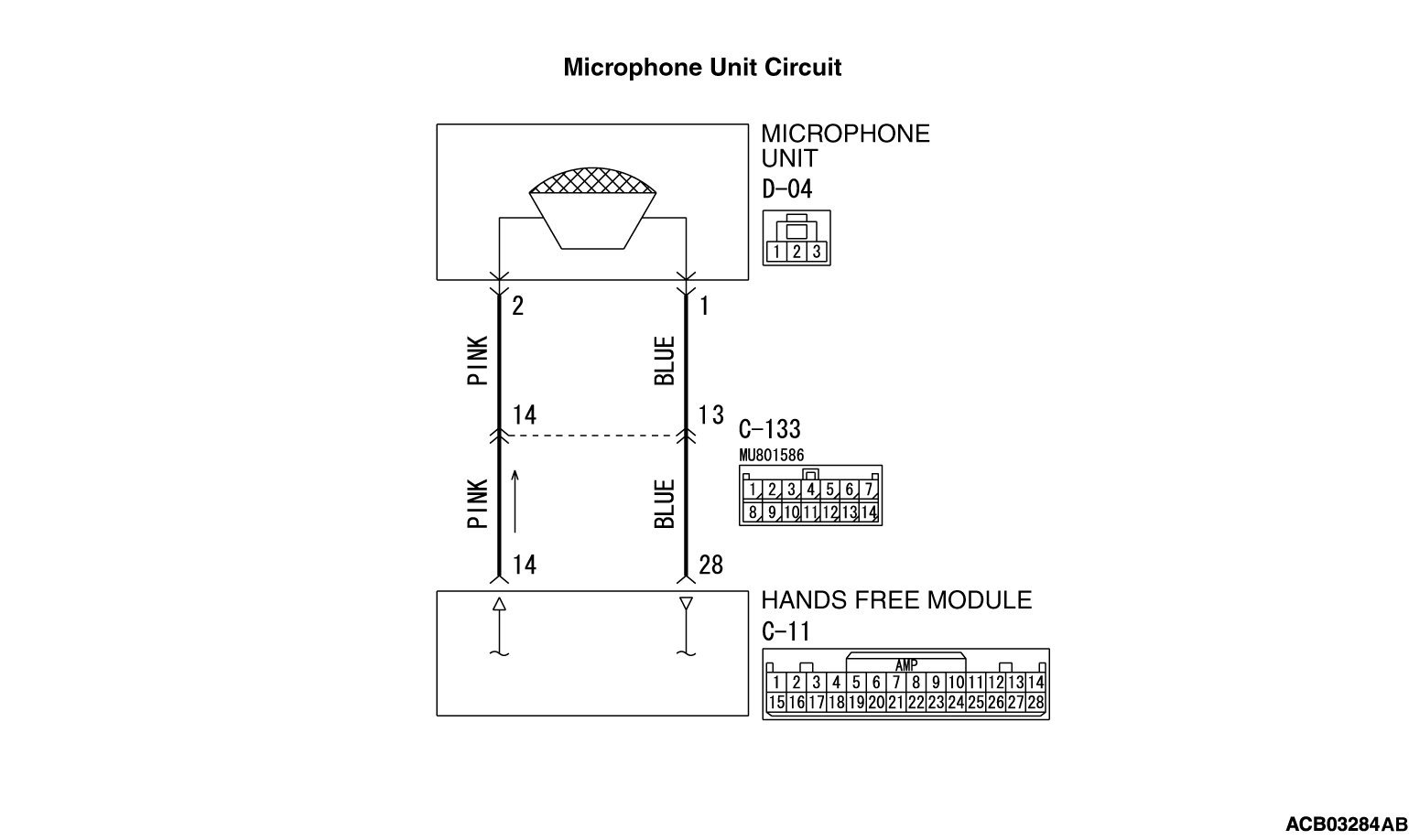 Microphone Unit Circuit

MICROPHONE UNIT
D-04

1 2 3

2
1

PINK
BLUE

14
13
C-133
MU801586

1 2 3 4 5 6 7
8 9 10 11 12 13 14

PINK
BLUE

14
28

HANDS FREE MODULE
C-11

AMP
1 2 3 4 5 6 7 8 9 10 11 12 13 14
15 16 17 18 19 20 21 22 23 24 25 26 27 28

ACB03284AB